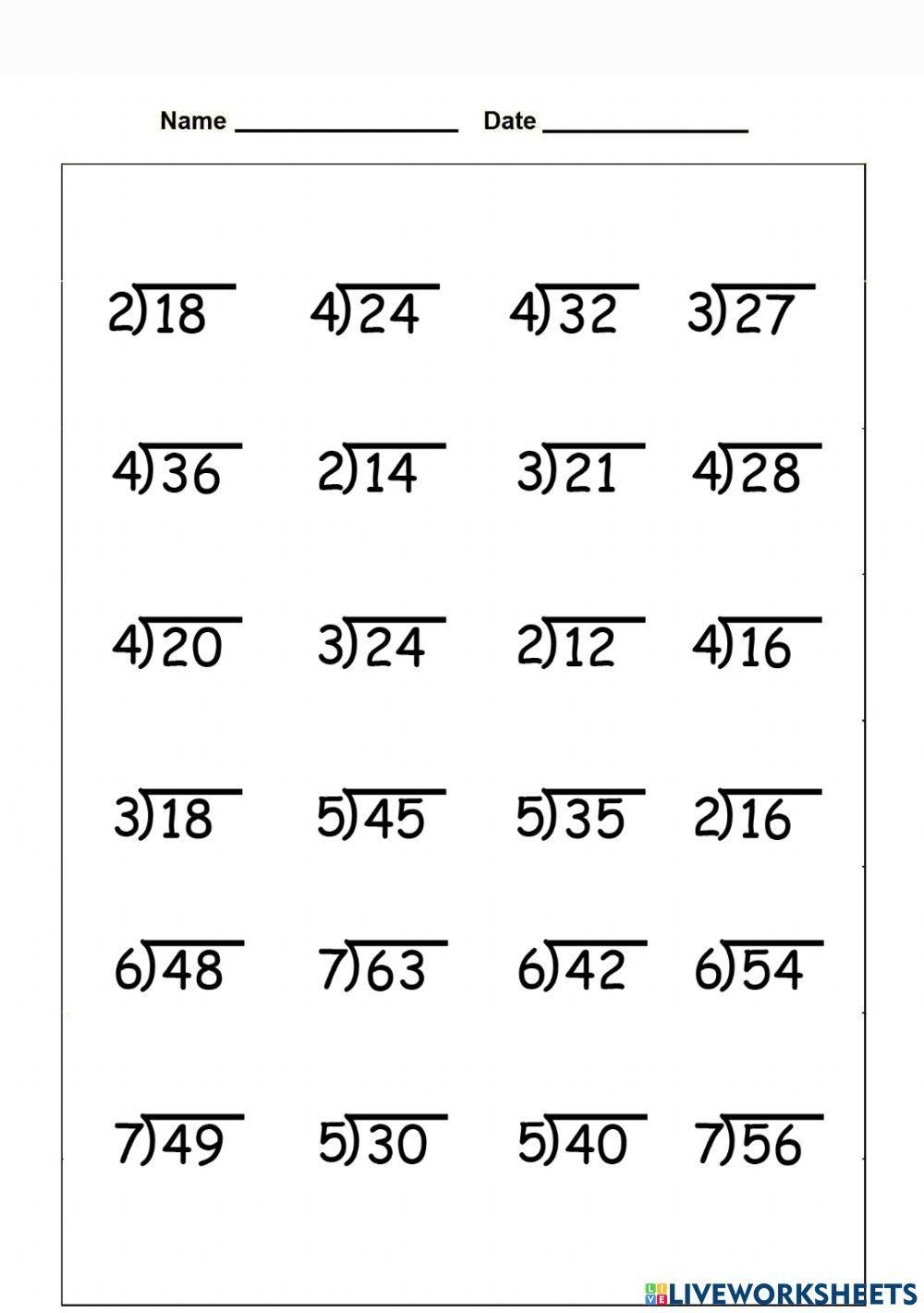 Name ____ Date ____

$2\overline{)18}$ $4\overline{)24}$ $4\overline{)32}$ $3\overline{)27}$

$4\overline{)36}$ $2\overline{)14}$ $3\overline{)21}$ $4\overline{)28}$

$4\overline{)20}$ $3\overline{)24}$ $2\overline{)12}$ $4\overline{)16}$

$3\overline{)18}$ $5\overline{)45}$ $5\overline{)35}$ $2\overline{)16}$

$6\overline{)48}$ $7\overline{)63}$ $6\overline{)42}$ $6\overline{)54}$

$7\overline{)49}$ $5\overline{)30}$ $5\overline{)40}$ $7\overline{)56}$

LIVEWORKSHEETS